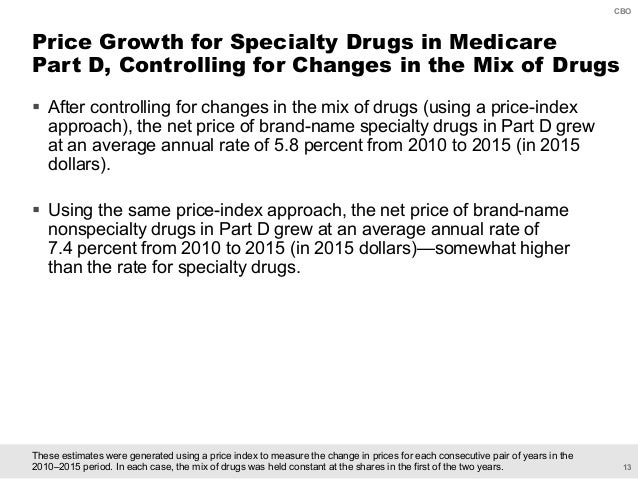 CBO

Price Growth for Specialty Drugs in Medicare Part D, Controlling for Changes in the Mix of Drugs

▪ After controlling for changes in the mix of drugs (using a price-index approach), the net price of brand-name specialty drugs in Part D grew at an average annual rate of 5.8 percent from 2010 to 2015 (in 2015 dollars).

▪ Using the same price-index approach, the net price of brand-name nonspecialty drugs in Part D grew at an average annual rate of 7.4 percent from 2010 to 2015 (in 2015 dollars)—somewhat higher than the rate for specialty drugs.

These estimates were generated using a price index to measure the change in prices for each consecutive pair of years in the 2010–2015 period. In each case, the mix of drugs was held constant at the shares in the first of the two years.

13